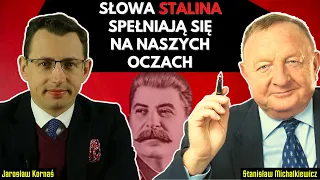 SŁOWA STALINA SPEŁNIAJĄ SIĘ NA NASZYCH OCZACH

Jarosław Kornaś

Stanisław Michalkiewicz